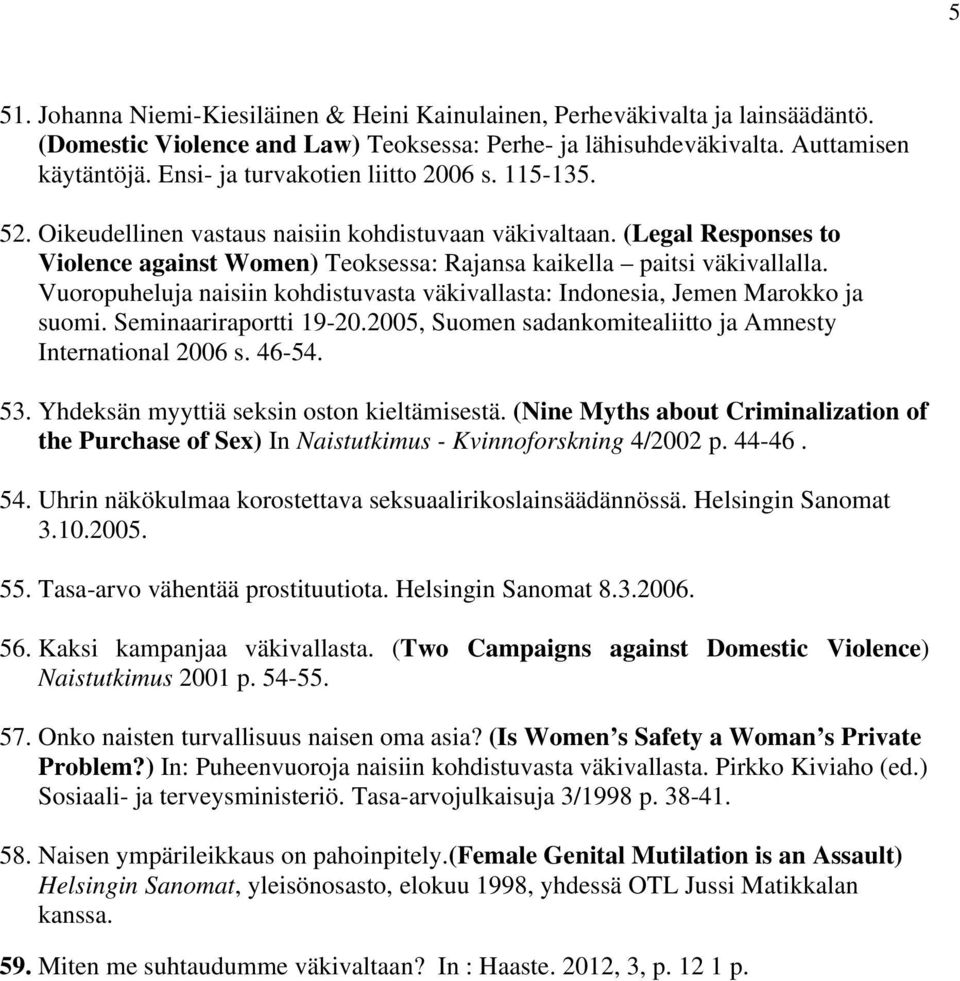 5

51. Johanna Niemi-Kiesiläinen & Heini Kainulainen, Perheväkivalta ja lainsäädäntö. (Domestic Violence and Law) Teoksessa: Perhe- ja lähisuhdeväkivalta. Auttamisen käytäntöjä. Ensi- ja turvakotien liitto 2006 s. 115-135.

52. Oikeudellinen vastaus naisiin kohdistuvaan väkivaltaan. (Legal Responses to Violence against Women) Teoksessa: Rajansa kaikella – paitsi väkivallalla. Vuoropuheluja naisiin kohdistuvasta väkivallasta: Indonesia, Jemen Marokko ja suomi. Seminaariraportti 19-20.2005, Suomen sadankomitealiitto ja Amnesty International 2006 s. 46-54.

53. Yhdeksän myyttiä seksin oston kieltämisestä. (Nine Myths about Criminalization of the Purchase of Sex) In Naistutkimus - Kvinnoforskning 4/2002 p. 44-46 .

54. Uhrin näkökulmaa korostettava seksuaalirikoslainsäädännössä. Helsingin Sanomat 3.10.2005.

55. Tasa-arvo vähentää prostituutiota. Helsingin Sanomat 8.3.2006.

56. Kaksi kampanjaa väkivallasta. (Two Campaigns against Domestic Violence) Naistutkimus 2001 p. 54-55.

57. Onko naisten turvallisuus naisen oma asia? (Is Women’s Safety a Woman’s Private Problem?) In: Puheenvuoroja naisiin kohdistuvasta väkivallasta. Pirkko Kiviaho (ed.) Sosiaali- ja terveysministeriö. Tasa-arvojulkaisuja 3/1998 p. 38-41.

58. Naisen ympärileikkaus on pahoinpitely.(Female Genital Mutilation is an Assault) Helsingin Sanomat, yleisönosasto, elokuu 1998, yhdessä OTL Jussi Matikkalan kanssa.

59. Miten me suhtaudumme väkivaltaan? In : Haaste. 2012, 3, p. 12 1 p.